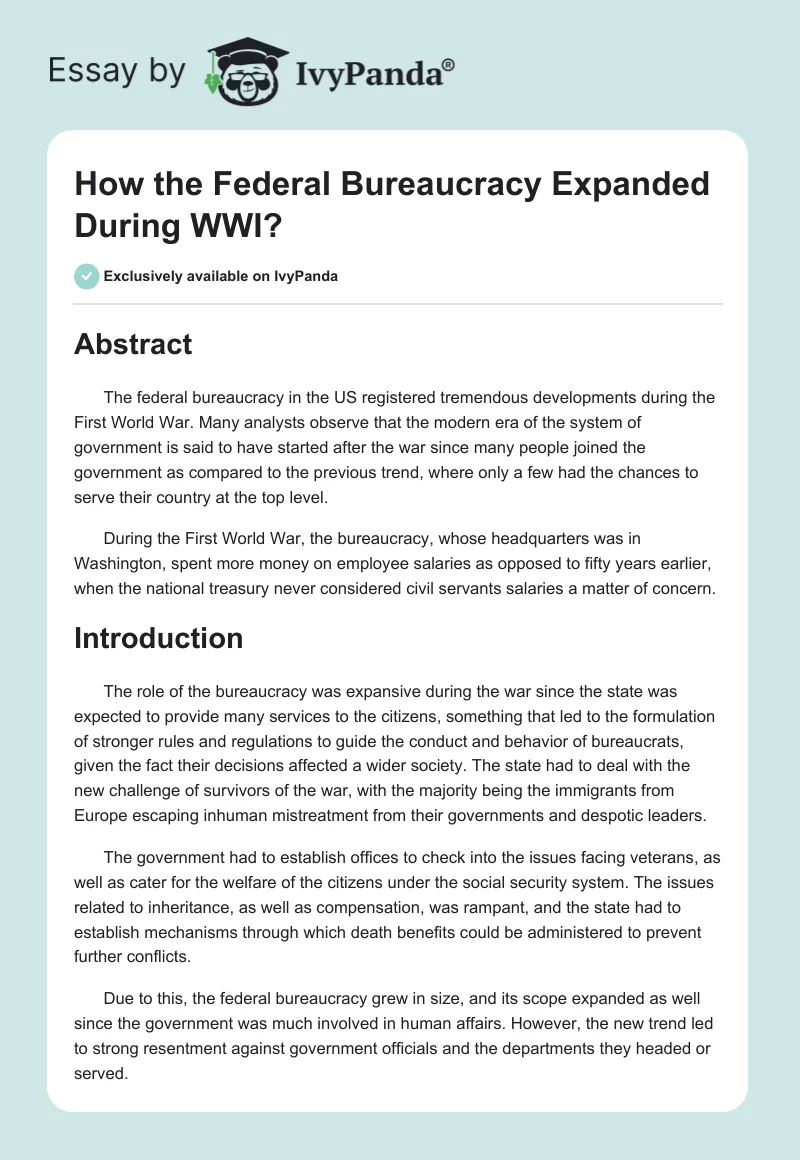 Essay by IvyPanda®

How the Federal Bureaucracy Expanded During WWI?

Exclusively available on IvyPanda

Abstract

The federal bureaucracy in the US registered tremendous developments during the First World War. Many analysts observe that the modern era of the system of government is said to have started after the war since many people joined the government as compared to the previous trend, where only a few had the chances to serve their country at the top level.

During the First World War, the bureaucracy, whose headquarters was in Washington, spent more money on employee salaries as opposed to fifty years earlier, when the national treasury never considered civil servants salaries a matter of concern.

Introduction

The role of the bureaucracy was expansive during the war since the state was expected to provide many services to the citizens, something that led to the formulation of stronger rules and regulations to guide the conduct and behavior of bureaucrats, given the fact their decisions affected a wider society. The state had to deal with the new challenge of survivors of the war, with the majority being the immigrants from Europe escaping inhuman mistreatment from their governments and despotic leaders.

The government had to establish offices to check into the issues facing veterans, as well as cater for the welfare of the citizens under the social security system. The issues related to inheritance, as well as compensation, was rampant, and the state had to establish mechanisms through which death benefits could be administered to prevent further conflicts.

Due to this, the federal bureaucracy grew in size, and its scope expanded as well since the government was much involved in human affairs. However, the new trend led to strong resentment against government officials and the departments they headed or served.